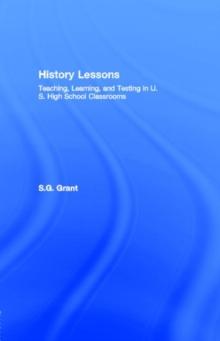 History Lessons

Teaching, Learning, and Testing in U. S. High School Classrooms

S.G. Grant